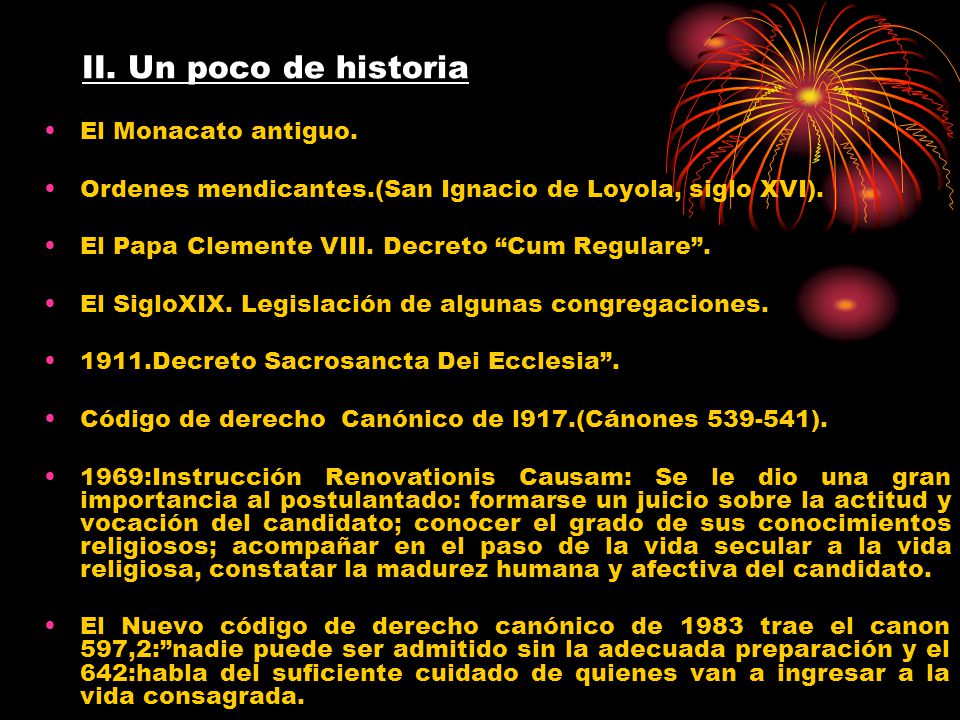 II. Un poco de historia

• El Monacato antiguo.

• Ordenes mendicantes.(San Ignacio de Loyola, siglo XVI).

• El Papa Clemente VIII. Decreto “Cum Regulare”.

• El SigloXIX. Legislación de algunas congregaciones.

• 1911.Decreto Sacrosancta Dei Ecclesia”.

• Código de derecho Canónico de l917.(Cánones 539-541).

• 1969:Instrucción Renovationis Causam: Se le dio una gran importancia al postulantado: formarse un juicio sobre la actitud y vocación del candidato; conocer el grado de sus conocimientos religiosos; acompañar en el paso de la vida secular a la vida religiosa, constatar la madurez humana y afectiva del candidato.

• El Nuevo código de derecho canónico de 1983 trae el canon 597,2:”nadie puede ser admitido sin la adecuada preparación y el 642:habla del suficiente cuidado de quienes van a ingresar a la vida consagrada.